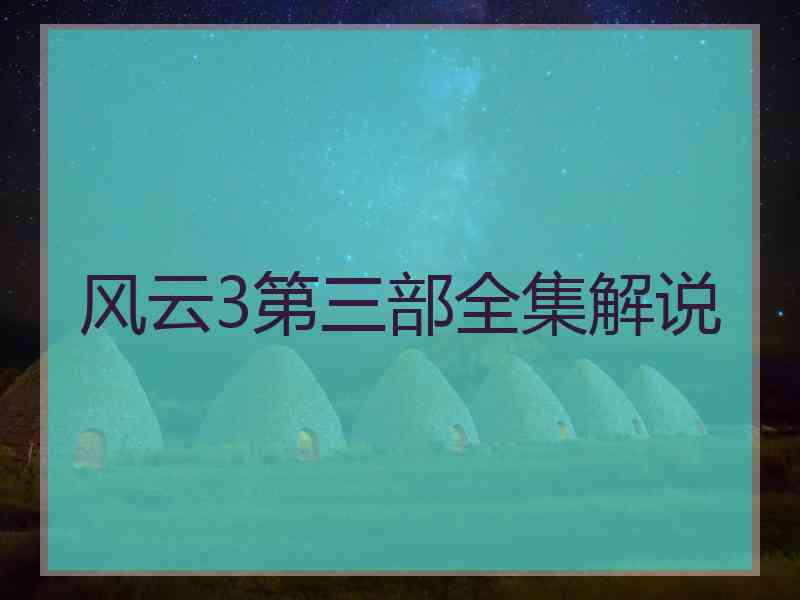 风云3第三部全集解说